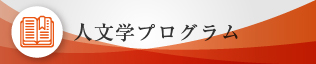 人文学プログラム